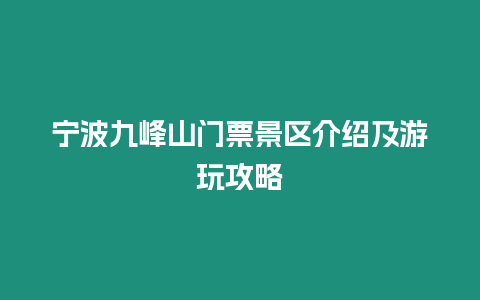 宁波九峰山门票景区介绍及游玩攻略